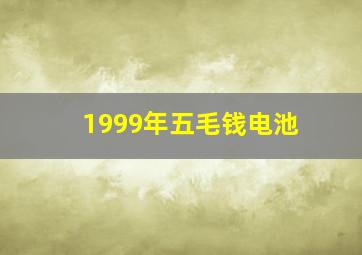 1999年五毛钱电池